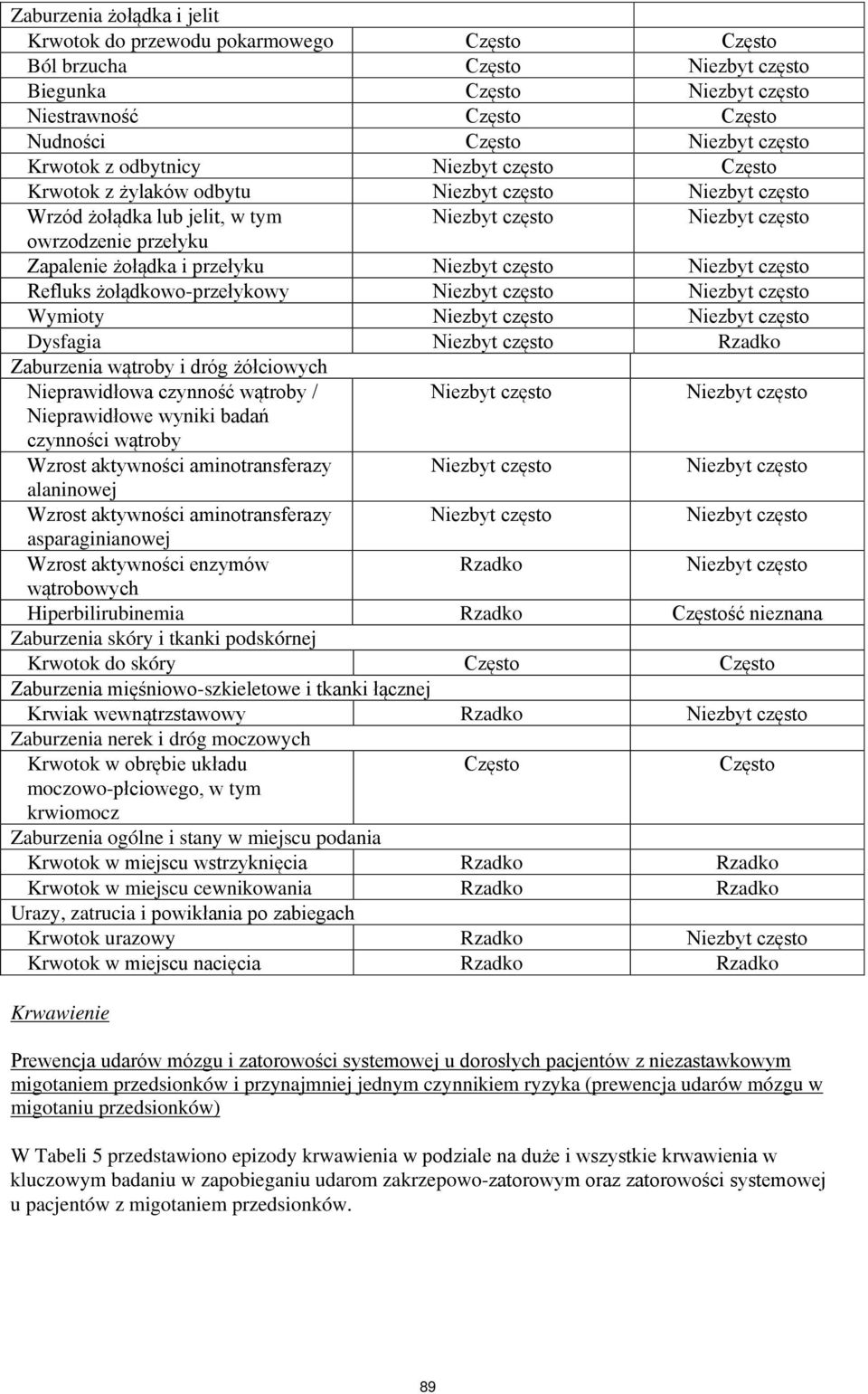 | Zaburzenia żołądka i jelit | | |
|---|---|---|
| Krwotok do przewodu pokarmowego | Często | Często |
| Ból brzucha | Często | Niezbyt często |
| Biegunka | Często | Niezbyt często |
| Niestrawność | Często | Często |
| Nudności | Często | Niezbyt często |
| Krwotok z odbytnicy | Niezbyt często | Często |
| Krwotok z żylaków odbytu | Niezbyt często | Niezbyt często |
| Wrzód żołądka lub jelit, w tym owrzodzenie przełyku | Niezbyt często | Niezbyt często |
| Zapalenie żołądka i przełyku | Niezbyt często | Niezbyt często |
| Refluks żołądkowo-przełykowy | Niezbyt często | Niezbyt często |
| Wymioty | Niezbyt często | Niezbyt często |
| Dysfagia | Niezbyt często | Rzadko |
| Zaburzenia wątroby i dróg żółciowych | | |
| Nieprawidłowa czynność wątroby / Nieprawidłowe wyniki badań czynności wątroby | Niezbyt często | Niezbyt często |
| Wzrost aktywności aminotransferazy alaninowej | Niezbyt często | Niezbyt często |
| Wzrost aktywności aminotransferazy asparaginianowej | Niezbyt często | Niezbyt często |
| Wzrost aktywności enzymów wątrobowych | Rzadko | Niezbyt często |
| Hiperbilirubinemia | Rzadko | Częstość nieznana |
| Zaburzenia skóry i tkanki podskórnej | | |
| Krwotok do skóry | Często | Często |
| Zaburzenia mięśniowo-szkieletowe i tkanki łącznej | | |
| Krwiak wewnątrzstawowy | Rzadko | Niezbyt często |
| Zaburzenia nerek i dróg moczowych | | |
| Krwotok w obrębie układu moczowo-płciowego, w tym krwiomocz | Często | Często |
| Zaburzenia ogólne i stany w miejscu podania | | |
| Krwotok w miejscu wstrzyknięcia | Rzadko | Rzadko |
| Krwotok w miejscu cewnikowania | Rzadko | Rzadko |
| Urazy, zatrucia i powikłania po zabiegach | | |
| Krwotok urazowy | Rzadko | Niezbyt często |
| Krwotok w miejscu nacięcia | Rzadko | Rzadko |

Krwawienie

Prewencja udarów mózgu i zatorowości systemowej u dorosłych pacjentów z niezastawkowym migotaniem przedsionków i przynajmniej jednym czynnikiem ryzyka (prewencja udarów mózgu w migotaniu przedsionków)

W Tabeli 5 przedstawiono epizody krwawienia w podziale na duże i wszystkie krwawienia w kluczowym badaniu w zapobieganiu udarom zakrzepowo-zatorowym oraz zatorowości systemowej u pacjentów z migotaniem przedsionków.

89